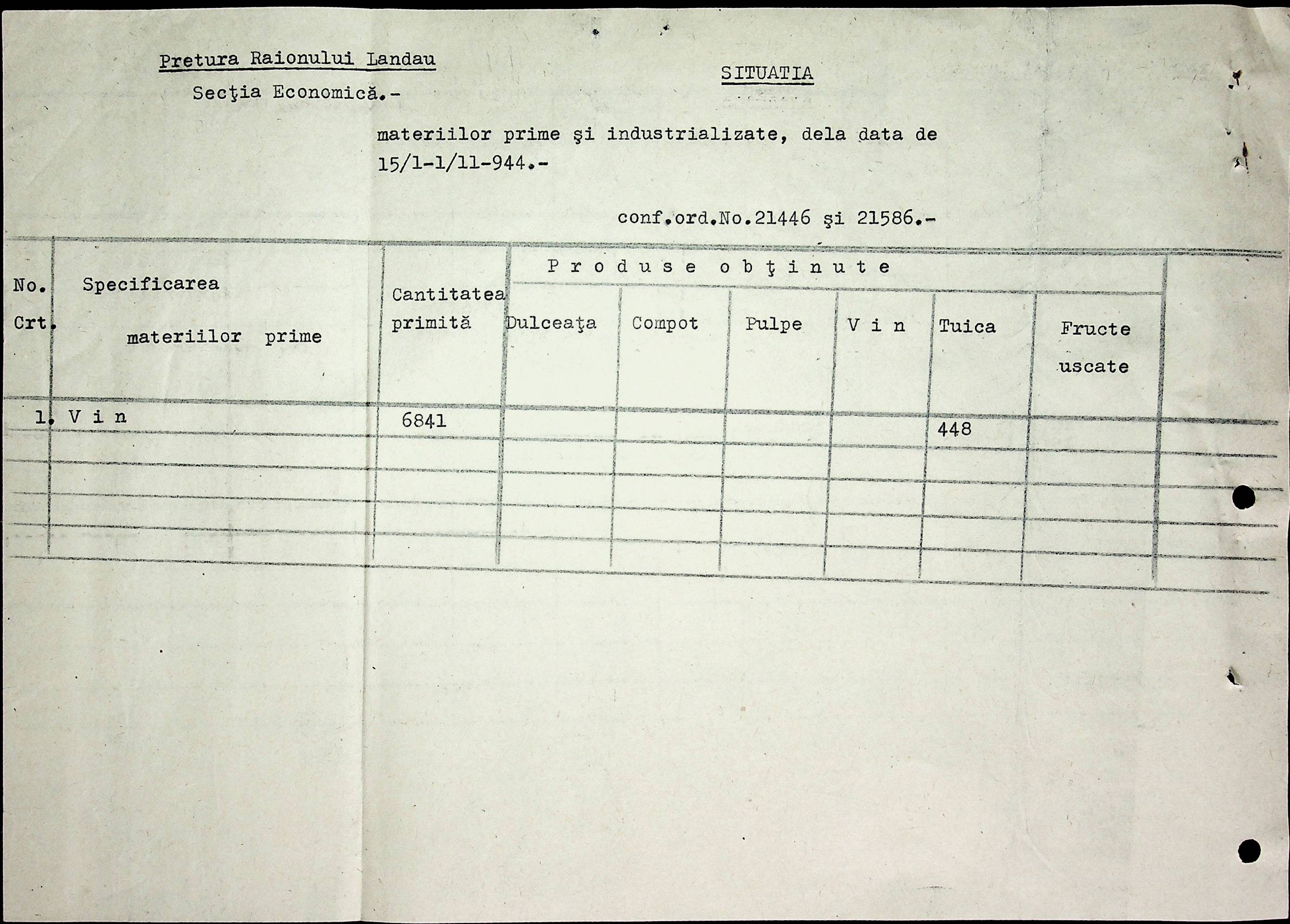 Pretura Raionului Landau

Secţia Economică.-

SITUATIA

materiilor prime şi industrializate, dela data de 15/1-1/11-944.-

conf.ord.No.21446 şi 21586.-

| No. Crt. | Specificarea materiilor prime | Cantitatea primită | P r o d u s e o b ţ i n u t e | | | | | |
|---|---|---|---|---|---|---|---|---|
| | | | Dulceaţa | Compot | Pulpe | V i n | Tuica | Fructe uscate |
| 1. | V i n | 6841 | | | | | 448 | |